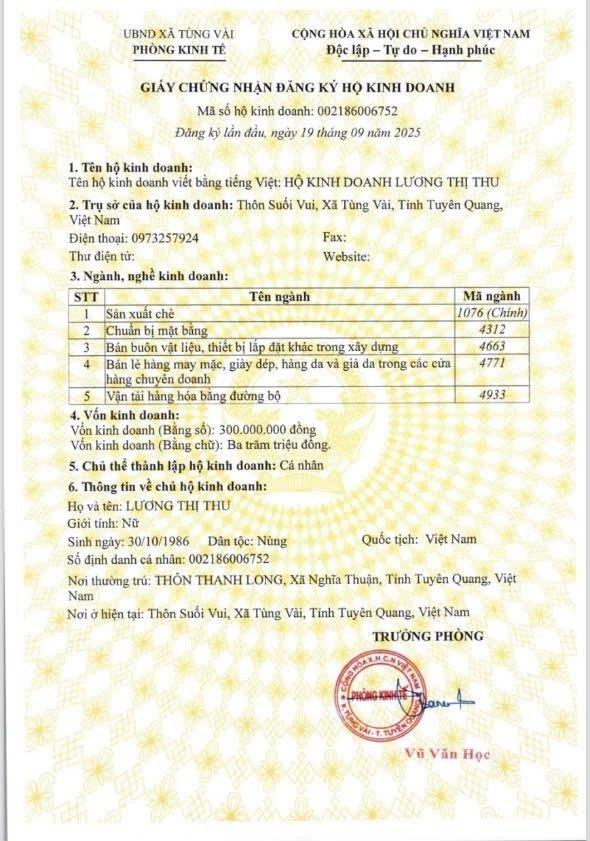 UBND XÃ TÙNG VÀI
PHÒNG KINH TẾ

CỘNG HÒA XÃ HỘI CHỦ NGHĨA VIỆT NAM
Độc lập – Tự do – Hạnh phúc

GIẤY CHỨNG NHẬN ĐĂNG KÝ HỘ KINH DOANH
Mã số hộ kinh doanh: 002186006752
Đăng ký lần đầu, ngày 19 tháng 09 năm 2025

1. Tên hộ kinh doanh:
Tên hộ kinh doanh viết bằng tiếng Việt: HỘ KINH DOANH LƯƠNG THỊ THU

2. Trụ sở của hộ kinh doanh: Thôn Suối Vui, Xã Tùng Vài, Tỉnh Tuyên Quang, Việt Nam
Điện thoại: 0973257924 Fax:
Thư điện tử: Website:

3. Ngành, nghề kinh doanh:

| STT | Tên ngành | Mã ngành |
|---|---|---|
| 1 | Sản xuất chè | 1076 (Chính) |
| 2 | Chuẩn bị mặt bằng | 4312 |
| 3 | Bán buôn vật liệu, thiết bị lắp đặt khác trong xây dựng | 4663 |
| 4 | Bán lẻ hàng may mặc, giày dép, hàng da và giả da trong các cửa hàng chuyên doanh | 4771 |
| 5 | Vận tải hàng hóa bằng đường bộ | 4933 |

4. Vốn kinh doanh:
Vốn kinh doanh (Bằng số): 300.000.000 đồng
Vốn kinh doanh (Bằng chữ): Ba trăm triệu đồng.

5. Chủ thể thành lập hộ kinh doanh: Cá nhân

6. Thông tin về chủ hộ kinh doanh:
Họ và tên: LƯƠNG THỊ THU
Giới tính: Nữ
Sinh ngày: 30/10/1986 Dân tộc: Nùng Quốc tịch: Việt Nam
Số định danh cá nhân: 002186006752
Nơi thường trú: THÔN THANH LONG, Xã Nghĩa Thuận, Tỉnh Tuyên Quang, Việt Nam
Nơi ở hiện tại: Thôn Suối Vui, Xã Tùng Vài, Tỉnh Tuyên Quang, Việt Nam

TRƯỞNG PHÒNG

CỘNG HÒA X.H.C.N VIỆT NAM
PHÒNG KINH TẾ
X. TÙNG VÀI - T. TUYÊN QUANG

Vũ Văn Học